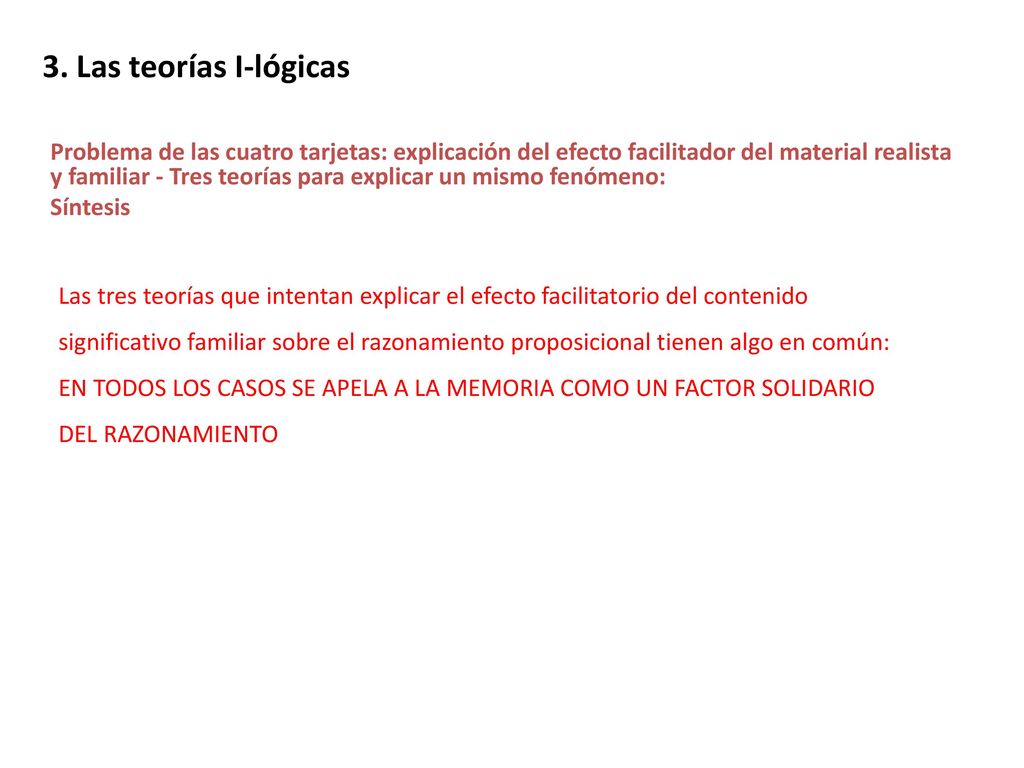 3. Las teorías I-lógicas

Problema de las cuatro tarjetas: explicación del efecto facilitador del material realista y familiar - Tres teorías para explicar un mismo fenómeno:
Síntesis

Las tres teorías que intentan explicar el efecto facilitatorio del contenido significativo familiar sobre el razonamiento proposicional tienen algo en común: EN TODOS LOS CASOS SE APELA A LA MEMORIA COMO UN FACTOR SOLIDARIO DEL RAZONAMIENTO